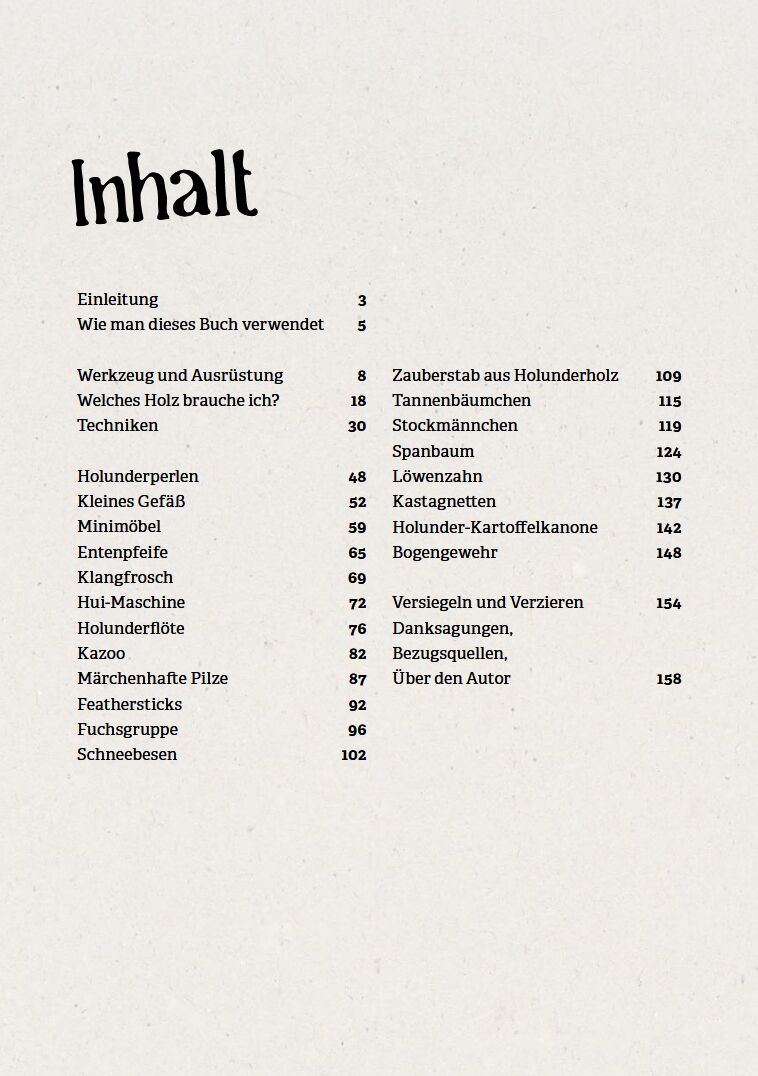 Inhalt

Einleitung 3
Wie man dieses Buch verwendet 5

Werkzeug und Ausrüstung 8
Welches Holz brauche ich? 18
Techniken 30

Holunderperlen 48
Kleines Gefäß 52
Minimöbel 59
Entenpfeife 65
Klangfrosch 69
Hui-Maschine 72
Holunderflöte 76
Kazoo 82
Märchenhafte Pilze 87
Feathersticks 92
Fuchsgruppe 96
Schneebesen 102

Zauberstab aus Holunderholz 109
Tannenbäumchen 115
Stockmännchen 119
Spanbaum 124
Löwenzahn 130
Kastagnetten 137
Holunder-Kartoffelkanone 142
Bogengewehr 148

Versiegeln und Verzieren 154
Danksagungen,
Bezugsquellen,
Über den Autor 158